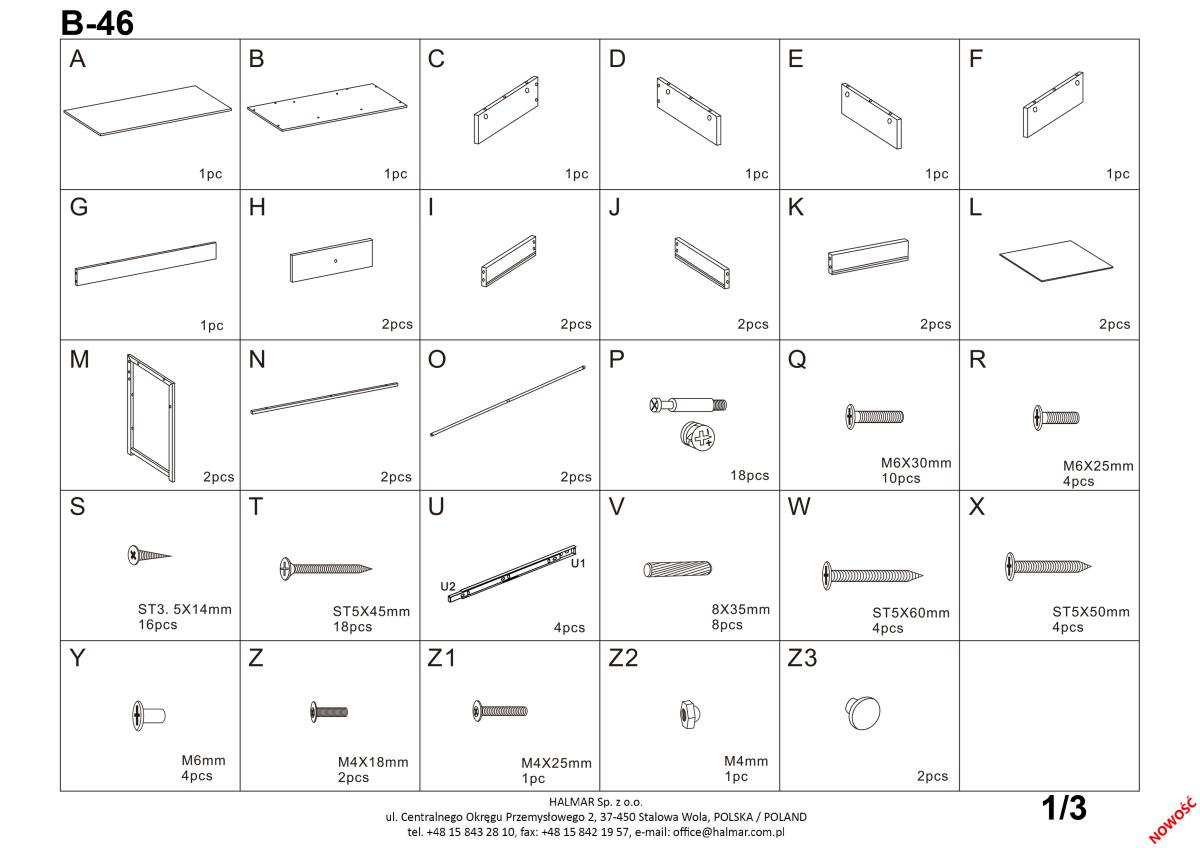 B-46

| A 1pc | B 1pc | C 1pc | D 1pc | E 1pc | F 1pc |
|---|---|---|---|---|---|
| G 1pc | H 2pcs | I 2pcs | J 2pcs | K 2pcs | L 2pcs |
| M 2pcs | N 2pcs | O 2pcs | P 18pcs | Q M6X30mm 10pcs | R M6X25mm 4pcs |
| S ST3. 5X14mm 16pcs | T ST5X45mm 18pcs | U U2 U1 4pcs | V 8X35mm 8pcs | W ST5X60mm 4pcs | X ST5X50mm 4pcs |
| Y M6mm 4pcs | Z M4X18mm 2pcs | Z1 M4X25mm 1pc | Z2 M4mm 1pc | Z3 2pcs | |

HALMAR Sp. z o.o.
ul. Centralnego Okręgu Przemysłowego 2, 37-450 Stalowa Wola, POLSKA / POLAND
tel. +48 15 843 28 10, fax: +48 15 842 19 57, e-mail: office@halmar.com.pl

1/3

NOWOŚĆ